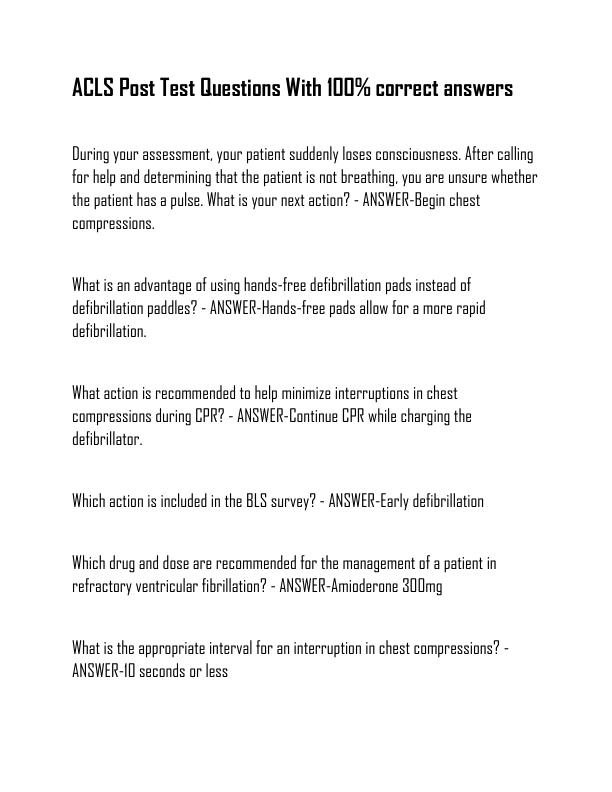 ACLS Post Test Questions With 100% correct answers

During your assessment, your patient suddenly loses consciousness. After calling for help and determining that the patient is not breathing, you are unsure whether the patient has a pulse. What is your next action? - ANSWER-Begin chest compressions.

What is an advantage of using hands-free defibrillation pads instead of defibrillation paddles? - ANSWER-Hands-free pads allow for a more rapid defibrillation.

What action is recommended to help minimize interruptions in chest compressions during CPR? - ANSWER-Continue CPR while charging the defibrillator.

Which action is included in the BLS survey? - ANSWER-Early defibrillation

Which drug and dose are recommended for the management of a patient in refractory ventricular fibrillation? - ANSWER-Amioderone 300mg

What is the appropriate interval for an interruption in chest compressions? - ANSWER-10 seconds or less